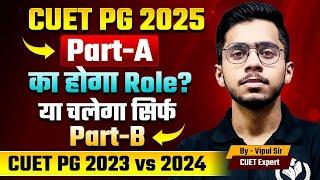 CUET PG 2025
Part-A
का होगा Role?
या चलेगा सिर्फ
Part-B
CUET PG 2023 vs 2024
By - Vipul Sir
CUET Expert